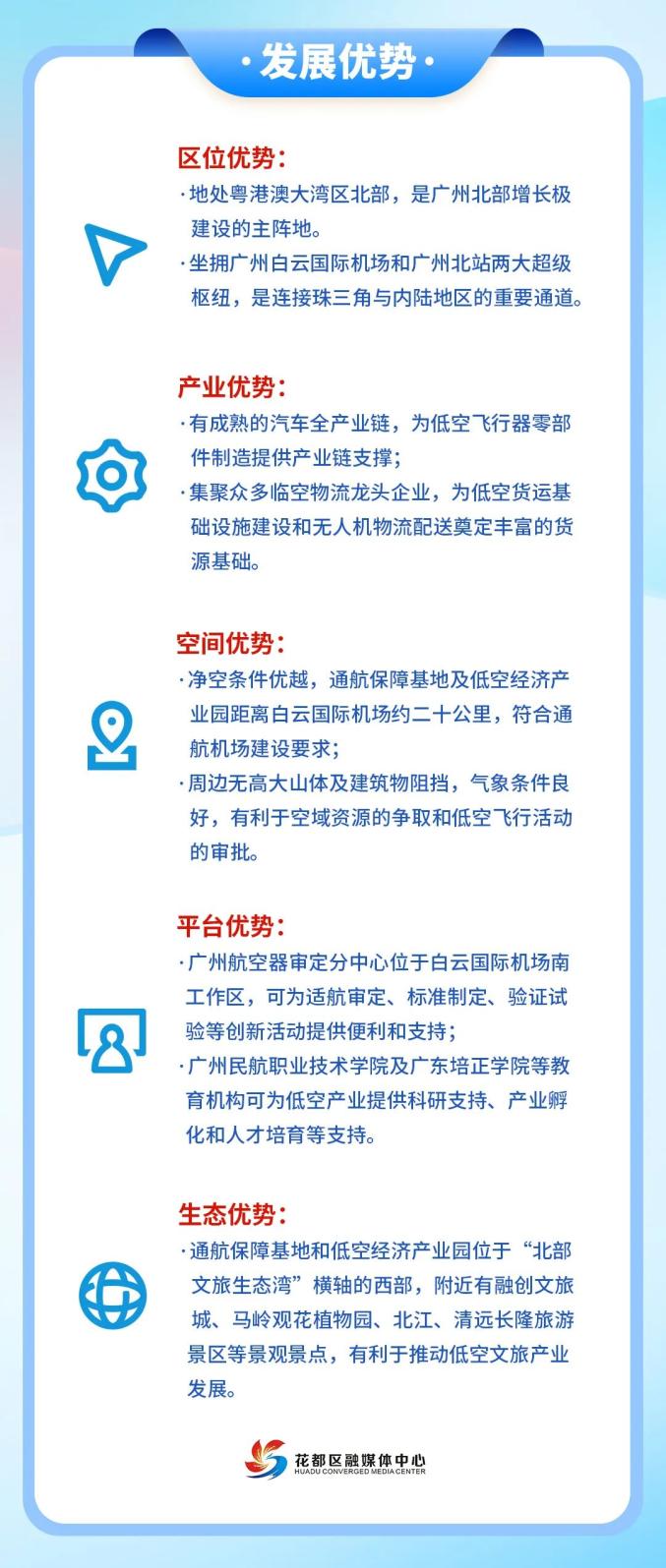 ·发展优势·

区位优势：

·地处粤港澳大湾区北部，是广州北部增长极建设的主阵地。

·坐拥广州白云国际机场和广州北站两大超级枢纽，是连接珠三角与内陆地区的重要通道。

产业优势：

·有成熟的汽车全产业链，为低空飞行器零部件制造提供产业链支撑；

·集聚众多临空物流龙头企业，为低空货运基础设施建设和无人机物流配送奠定丰富的货源基础。

空间优势：

·净空条件优越，通航保障基地及低空经济产业园距离白云国际机场约二十公里，符合通航机场建设要求；

·周边无高大山体及建筑物阻挡，气象条件良好，有利于空域资源的争取和低空飞行活动的审批。

平台优势：

·广州航空器审定分中心位于白云国际机场南工作区，可为适航审定、标准制定、验证试验等创新活动提供便利和支持；

·广州民航职业技术学院及广东培正学院等教育机构可为低空产业提供科研支持、产业孵化和人才培育等支持。

生态优势：

·通航保障基地和低空经济产业园位于“北部文旅生态湾”横轴的西部，附近有融创文旅城、马岭观花植物园、北江、清远长隆旅游景区等景观景点，有利于推动低空文旅产业发展。

花都区融媒体中心
HUADU CONVERGED MEDIA CENTER